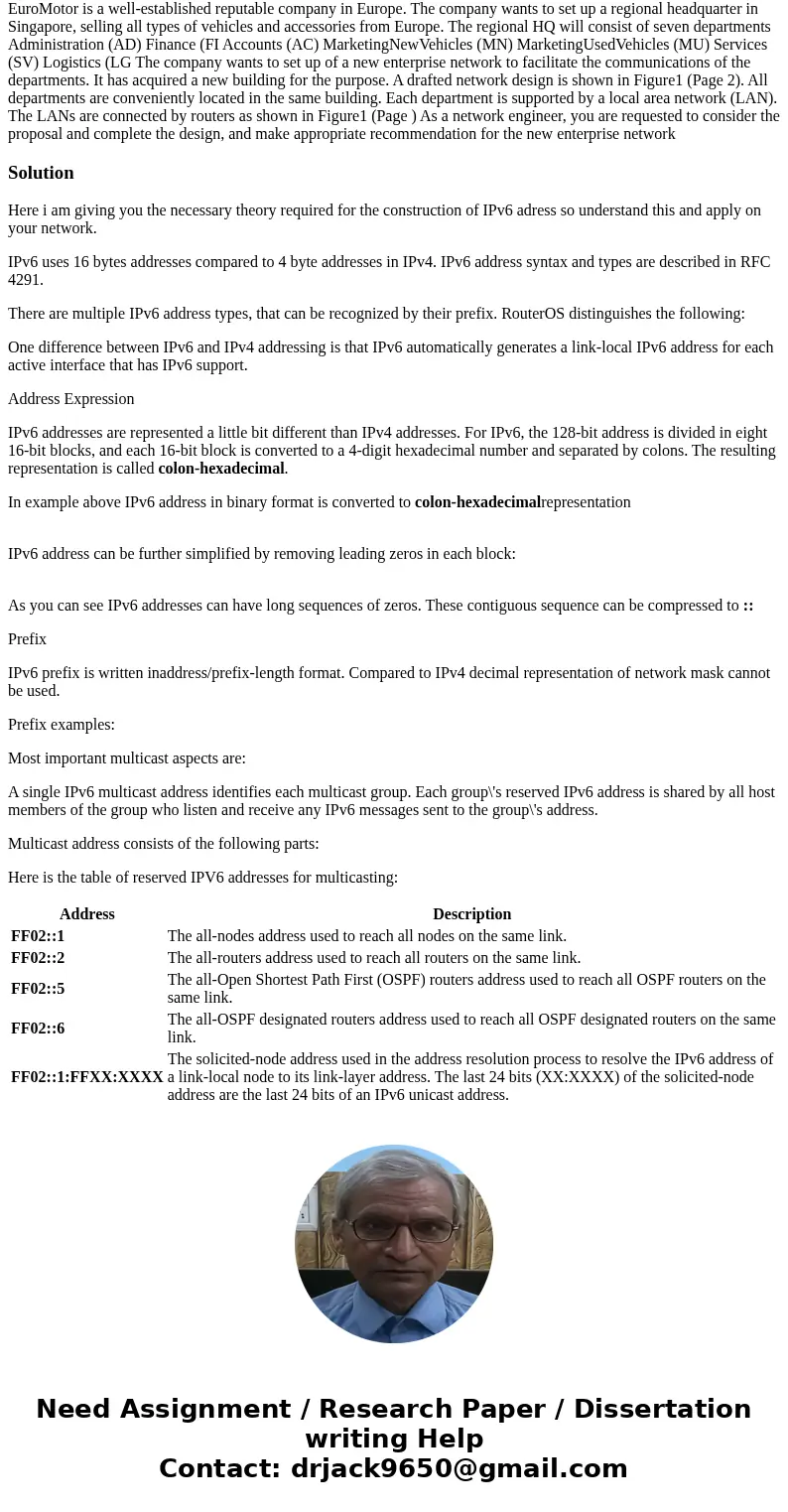 EuroMotor is a well-established reputable company in Europe. The company wants to set up a regional headquarter in Singapore, selling all types of vehicles and accessories from Europe. The regional HQ will consist of seven departments Administration (AD) Finance (FI Accounts (AC) MarketingNewVehicles (MN) MarketingUsedVehicles (MU) Services (SV) Logistics (LG The company wants to set up of a new enterprise network to facilitate the communications of the departments. It has acquired a new building for the purpose. A drafted network design is shown in Figure1 (Page 2). All departments are conveniently located in the same building. Each department is supported by a local area network (LAN). The LANs are connected by routers as shown in Figure1 (Page ) As a network engineer, you are requested to consider the proposal and complete the design, and make appropriate recommendation for the new enterprise network

Solution

Here i am giving you the necessary theory required for the construction of IPv6 adress so understand this and apply on your network.

IPv6 uses 16 bytes addresses compared to 4 byte addresses in IPv4. IPv6 address syntax and types are described in RFC 4291.

There are multiple IPv6 address types, that can be recognized by their prefix. RouterOS distinguishes the following:

One difference between IPv6 and IPv4 addressing is that IPv6 automatically generates a link-local IPv6 address for each active interface that has IPv6 support.

Address Expression

IPv6 addresses are represented a little bit different than IPv4 addresses. For IPv6, the 128-bit address is divided in eight 16-bit blocks, and each 16-bit block is converted to a 4-digit hexadecimal number and separated by colons. The resulting representation is called colon-hexadecimal.

In example above IPv6 address in binary format is converted to colon-hexadecimalrepresentation

IPv6 address can be further simplified by removing leading zeros in each block:

As you can see IPv6 addresses can have long sequences of zeros. These contiguous sequence can be compressed to ::

Prefix

IPv6 prefix is written inaddress/prefix-length format. Compared to IPv4 decimal representation of network mask cannot be used.

Prefix examples:

Most important multicast aspects are:

A single IPv6 multicast address identifies each multicast group. Each group\'s reserved IPv6 address is shared by all host members of the group who listen and receive any IPv6 messages sent to the group\'s address.

Multicast address consists of the following parts:

Here is the table of reserved IPV6 addresses for multicasting:

| Address | Description |
|---|---|
| FF02::1 | The all-nodes address used to reach all nodes on the same link. |
| FF02::2 | The all-routers address used to reach all routers on the same link. |
| FF02::5 | The all-Open Shortest Path First (OSPF) routers address used to reach all OSPF routers on the same link. |
| FF02::6 | The all-OSPF designated routers address used to reach all OSPF designated routers on the same link. |
| FF02::1:FFXX:XXXX | The solicited-node address used in the address resolution process to resolve the IPv6 address of a link-local node to its link-layer address. The last 24 bits (XX:XXXX) of the solicited-node address are the last 24 bits of an IPv6 unicast address. |

Need Assignment / Research Paper / Dissertation writing Help
Contact: drjack9650@gmail.com